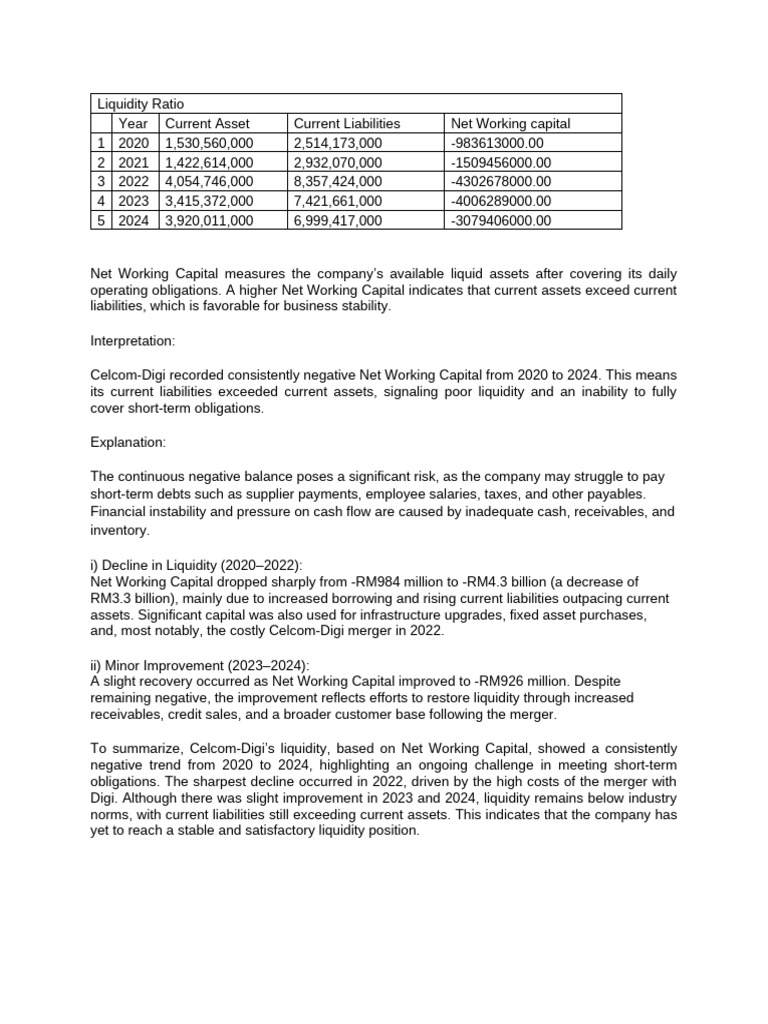 | Liquidity Ratio | | | | |
|---|---|---|---|---|
| | Year | Current Asset | Current Liabilities | Net Working capital |
| 1 | 2020 | 1,530,560,000 | 2,514,173,000 | -983613000.00 |
| 2 | 2021 | 1,422,614,000 | 2,932,070,000 | -1509456000.00 |
| 3 | 2022 | 4,054,746,000 | 8,357,424,000 | -4302678000.00 |
| 4 | 2023 | 3,415,372,000 | 7,421,661,000 | -4006289000.00 |
| 5 | 2024 | 3,920,011,000 | 6,999,417,000 | -3079406000.00 |

Net Working Capital measures the company's available liquid assets after covering its daily operating obligations. A higher Net Working Capital indicates that current assets exceed current liabilities, which is favorable for business stability.

Interpretation:

Celcom-Digi recorded consistently negative Net Working Capital from 2020 to 2024. This means its current liabilities exceeded current assets, signaling poor liquidity and an inability to fully cover short-term obligations.

Explanation:

The continuous negative balance poses a significant risk, as the company may struggle to pay short-term debts such as supplier payments, employee salaries, taxes, and other payables. Financial instability and pressure on cash flow are caused by inadequate cash, receivables, and inventory.

i) Decline in Liquidity (2020–2022):
Net Working Capital dropped sharply from -RM984 million to -RM4.3 billion (a decrease of RM3.3 billion), mainly due to increased borrowing and rising current liabilities outpacing current assets. Significant capital was also used for infrastructure upgrades, fixed asset purchases, and, most notably, the costly Celcom-Digi merger in 2022.

ii) Minor Improvement (2023–2024):
A slight recovery occurred as Net Working Capital improved to -RM926 million. Despite remaining negative, the improvement reflects efforts to restore liquidity through increased receivables, credit sales, and a broader customer base following the merger.

To summarize, Celcom-Digi's liquidity, based on Net Working Capital, showed a consistently negative trend from 2020 to 2024, highlighting an ongoing challenge in meeting short-term obligations. The sharpest decline occurred in 2022, driven by the high costs of the merger with Digi. Although there was slight improvement in 2023 and 2024, liquidity remains below industry norms, with current liabilities still exceeding current assets. This indicates that the company has yet to reach a stable and satisfactory liquidity position.